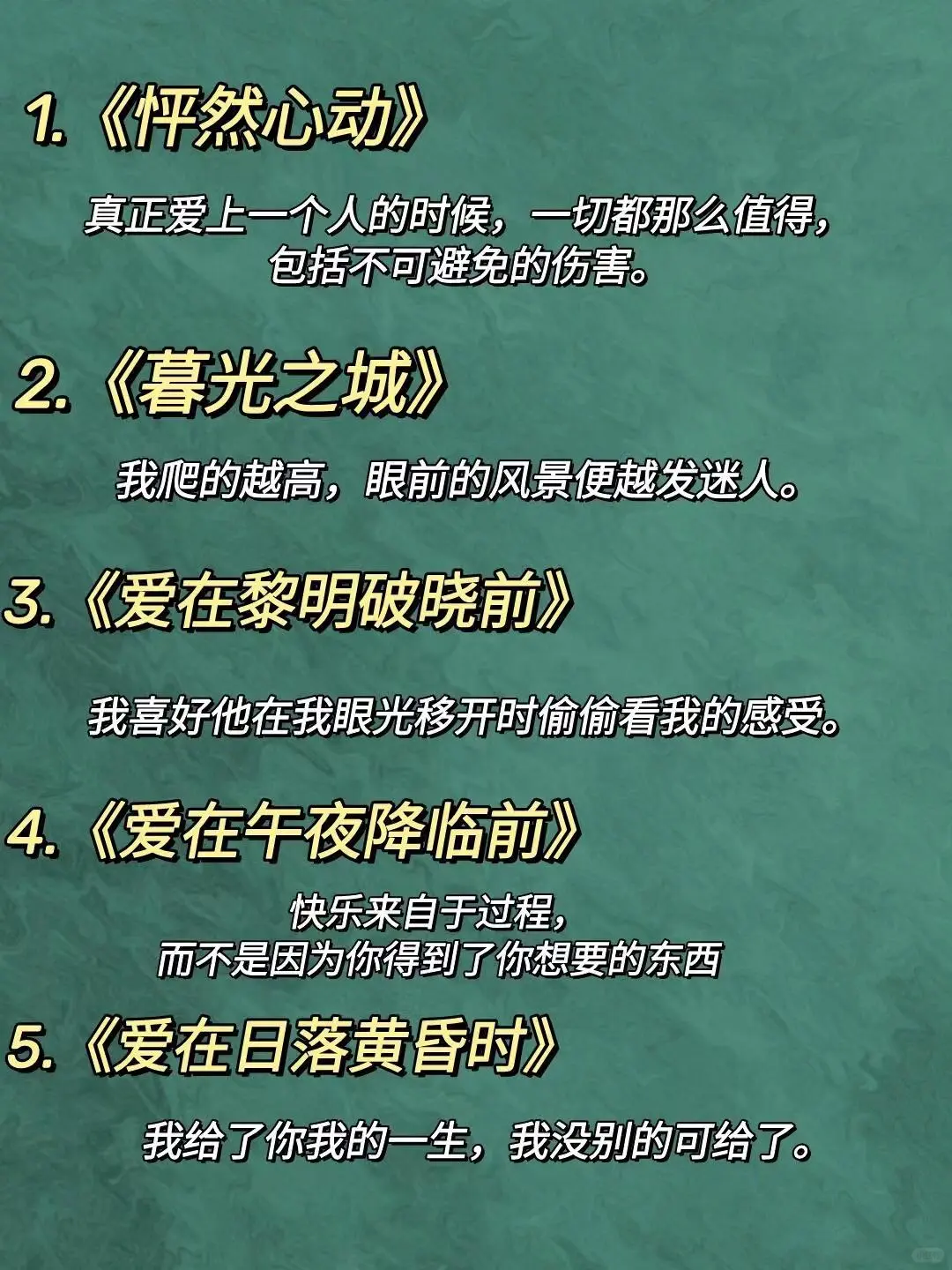 1.《怦然心动》

真正爱上一个人的时候，一切都那么值得，包括不可避免的伤害。

2.《暮光之城》

我爬的越高，眼前的风景便越发迷人。

3.《爱在黎明破晓前》

我喜好他在我眼光移开时偷偷看我的感受。

4.《爱在午夜降临前》

快乐来自于过程，而不是因为你得到了你想要的东西

5.《爱在日落黄昏时》

我给了你我的一生，我没别的可给了。